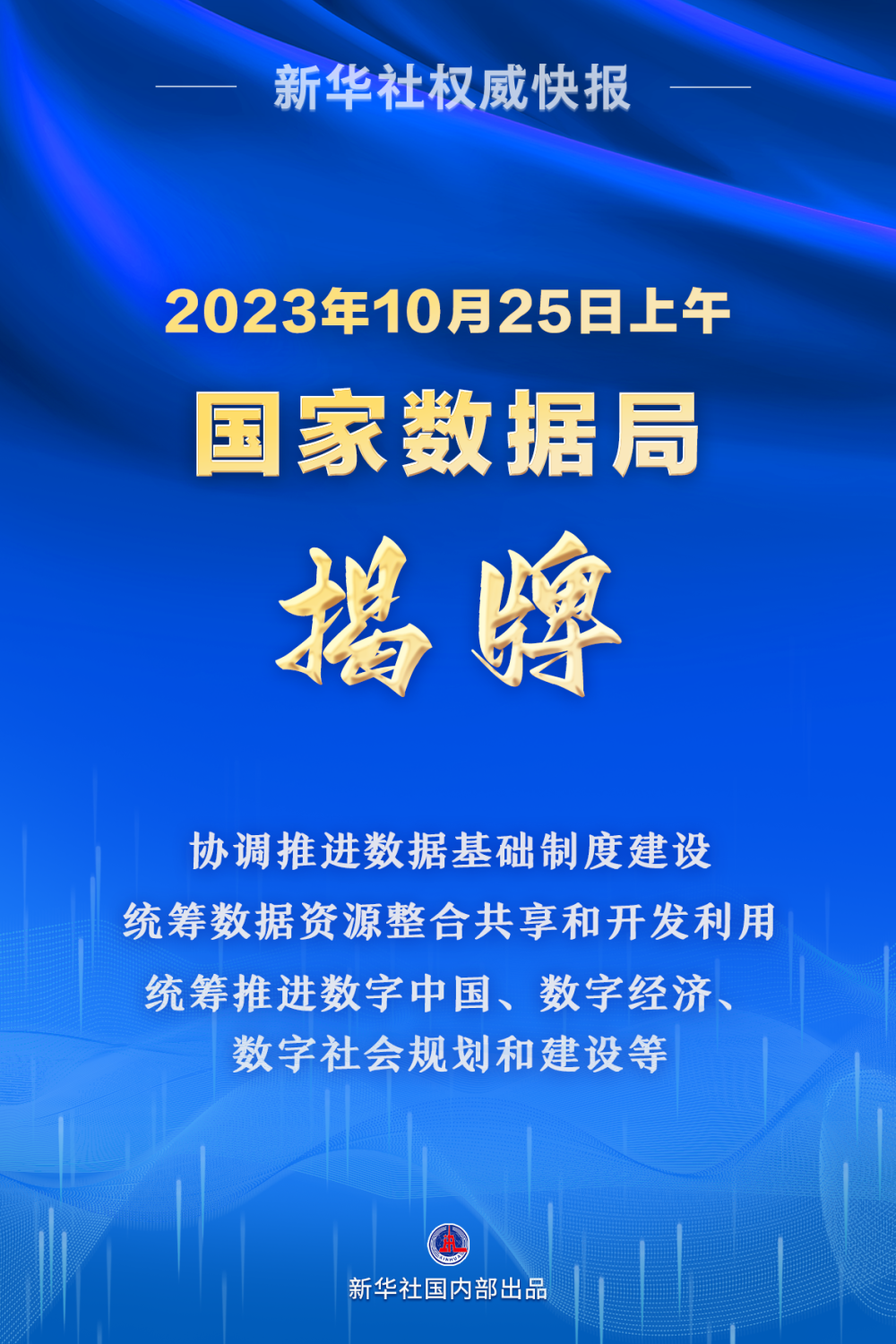 新华社权威快报

2023年10月25日上午

国家数据局

揭牌

协调推进数据基础制度建设
统筹数据资源整合共享和开发利用
统筹推进数字中国、数字经济、数字社会规划和建设等

新华社国内部出品